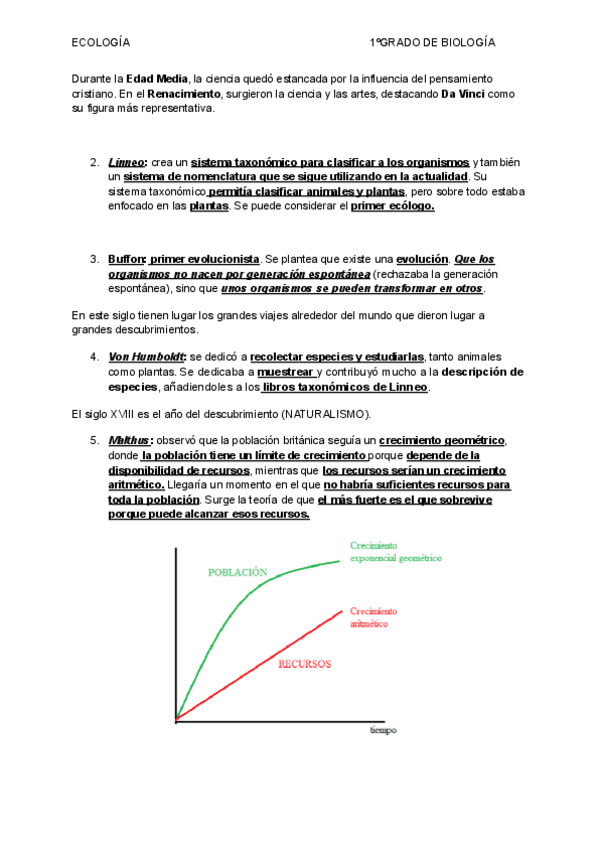 ECOLOGÍA 1ºGRADO DE BIOLOGÍA

Durante la Edad Media, la ciencia quedó estancada por la influencia del pensamiento cristiano. En el Renacimiento, surgieron la ciencia y las artes, destacando Da Vinci como su figura más representativa.

2. Linneo: crea un sistema taxonómico para clasificar a los organismos y también un sistema de nomenclatura que se sigue utilizando en la actualidad. Su sistema taxonómico permitía clasificar animales y plantas, pero sobre todo estaba enfocado en las plantas. Se puede considerar el primer ecólogo.

3. Buffon: primer evolucionista. Se plantea que existe una evolución. Que los organismos no nacen por generación espontánea (rechazaba la generación espontánea), sino que unos organismos se pueden transformar en otros.

En este siglo tienen lugar los grandes viajes alrededor del mundo que dieron lugar a grandes descubrimientos.

4. Von Humboldt: se dedicó a recolectar especies y estudiarlas, tanto animales como plantas. Se dedicaba a muestrear y contribuyó mucho a la descripción de especies, añadiendoles a los libros taxonómicos de Linneo.

El siglo XVIII es el año del descubrimiento (NATURALISMO).

5. Malthus: observó que la población británica seguía un crecimiento geométrico, donde la población tiene un límite de crecimiento porque depende de la disponibilidad de recursos, mientras que los recursos serían un crecimiento aritmético. Llegaría un momento en el que no habría suficientes recursos para toda la población. Surge la teoría de que el más fuerte es el que sobrevive porque puede alcanzar esos recursos.

POBLACIÓN
Crecimiento exponencial geométrico
Crecimiento aritmético
RECURSOS
tiempo